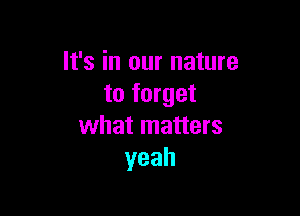 It's in our nature
to forget
what matters
yeah